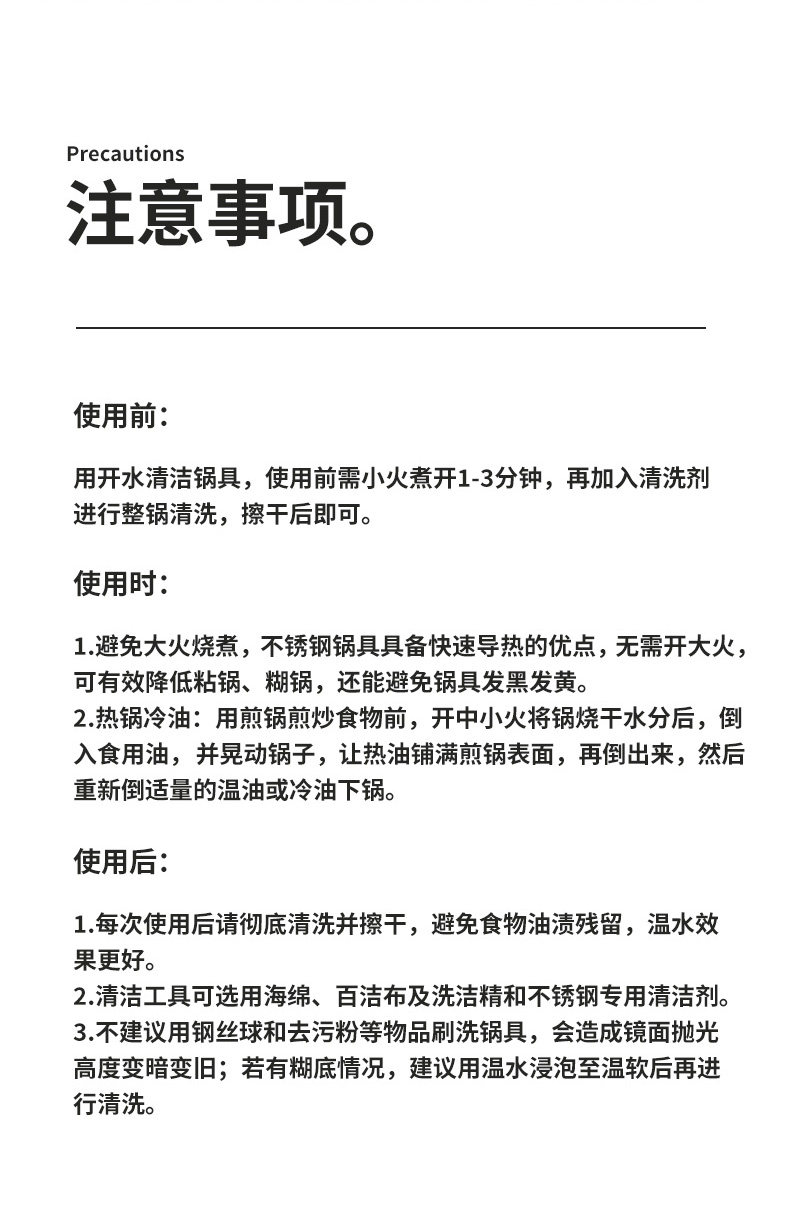 Precautions
注意事项。

使用前：

用开水清洁锅具，使用前需小火煮开1-3分钟，再加入清洗剂进行整锅清洗，擦干后即可。

使用时：

1.避免大火烧煮，不锈钢锅具具备快速导热的优点，无需开大火，可有效降低粘锅、糊锅，还能避免锅具发黑发黄。
2.热锅冷油：用煎锅煎炒食物前，开中小火将锅烧干水分后，倒入食用油，并晃动锅子，让热油铺满煎锅表面，再倒出来，然后重新倒适量的温油或冷油下锅。

使用后：

1.每次使用后请彻底清洗并擦干，避免食物油渍残留，温水效果更好。
2.清洁工具可选用海绵、百洁布及洗洁精和不锈钢专用清洁剂。
3.不建议用钢丝球和去污粉等物品刷洗锅具，会造成镜面抛光高度变暗变旧；若有糊底情况，建议用温水浸泡至温软后再进行清洗。